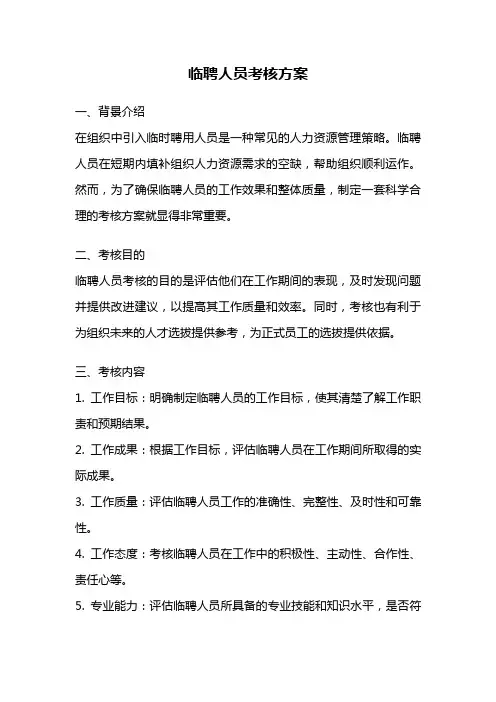 临聘人员考核方案

一、背景介绍

在组织中引入临时聘用人员是一种常见的人力资源管理策略。临聘人员在短期内填补组织人力资源需求的空缺，帮助组织顺利运作。然而，为了确保临聘人员的工作效果和整体质量，制定一套科学合理的考核方案就显得非常重要。

二、考核目的

临聘人员考核的目的是评估他们在工作期间的表现，及时发现问题并提供改进建议，以提高其工作质量和效率。同时，考核也有利于为组织未来的人才选拔提供参考，为正式员工的选拔提供依据。

三、考核内容

1. 工作目标：明确制定临聘人员的工作目标，使其清楚了解工作职责和预期结果。

2. 工作成果：根据工作目标，评估临聘人员在工作期间所取得的实际成果。

3. 工作质量：评估临聘人员工作的准确性、完整性、及时性和可靠性。

4. 工作态度：考核临聘人员在工作中的积极性、主动性、合作性、责任心等。

5. 专业能力：评估临聘人员所具备的专业技能和知识水平，是否符